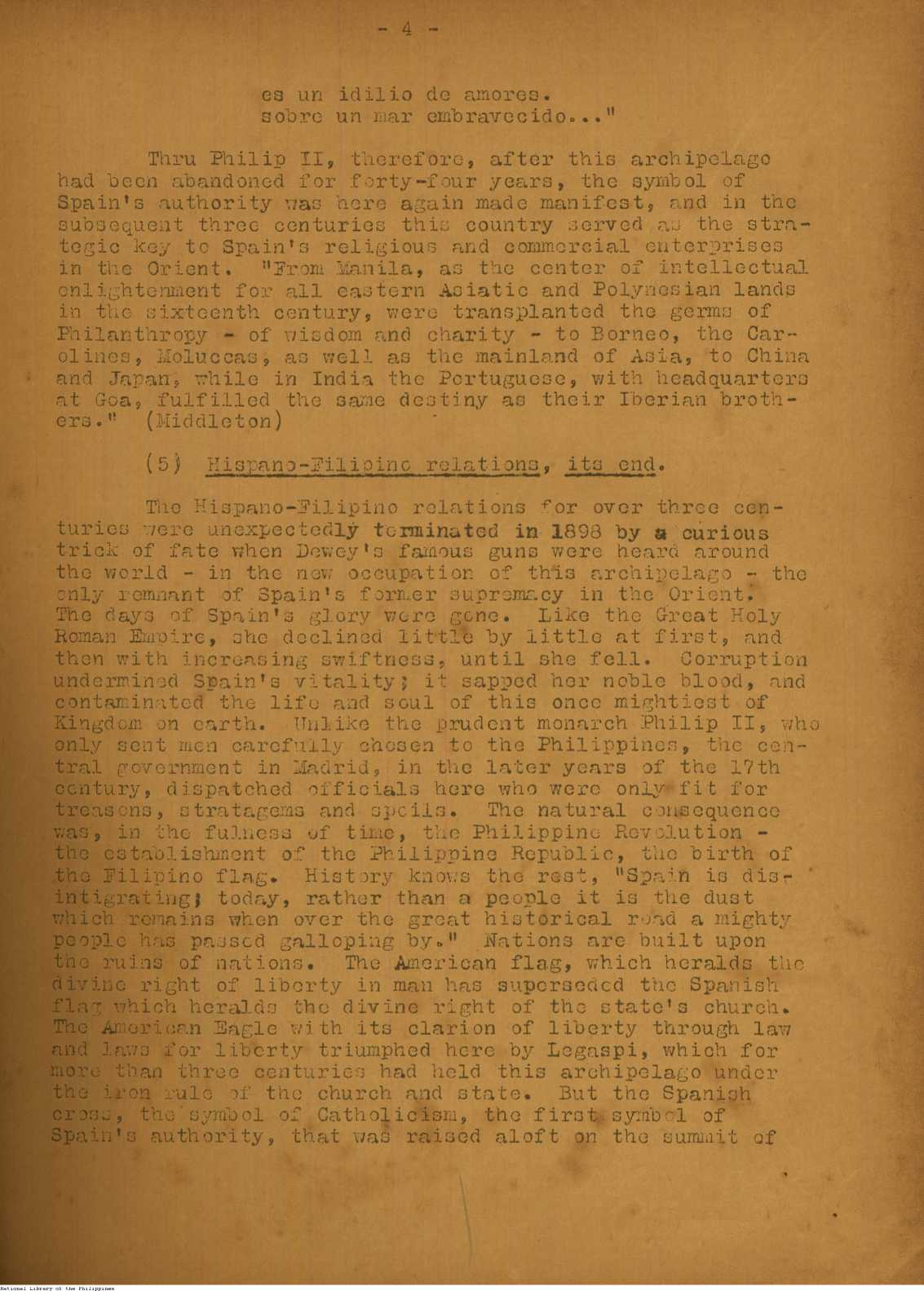 - 4 -

es un idilio de amores.
sobre un mar embravecido..."

Thru Philip II, therefore, after this archipelago had been abandoned for forty-four years, the symbol of Spain's authority was here again made manifest, and in the subsequent three centuries this country served as the strategic key to Spain's religious and commercial enterprises in the Orient. "From Manila, as the center of intellectual enlightenment for all eastern Asiatic and Polynesian lands in the sixteenth century, were transplanted the germs of Philanthropy - of wisdom and charity - to Borneo, the Carolines, Moluccas, as well as the mainland of Asia, to China and Japan, while in India the Portuguese, with headquarters at Goa, fulfilled the same destiny as their Iberian brothers." (Middleton)

(5) Hispano-Filipino relations, its end.

The Hispano-Filipino relations for over three centuries were unexpectedly terminated in 1898 by a curious trick of fate when Dewey's famous guns were heard around the world - in the new occupation of this archipelago - the only remnant of Spain's former supremacy in the Orient. The days of Spain's glory were gone. Like the Great Holy Roman Empire, she declined little by little at first, and then with increasing swiftness, until she fell. Corruption undermined Spain's vitality; it sapped her noble blood, and contaminated the life and soul of this once mightiest of Kingdom on earth. Unlike the prudent monarch Philip II, who only sent men carefully chosen to the Philippines, the central government in Madrid, in the later years of the 17th century, dispatched officials here who were only fit for treasons, stratagems and spoils. The natural consequence was, in the fulness of time, the Philippine Revolution - the establishment of the Philippine Republic, the birth of the Filipino flag. History knows the rest, "Spain is disintigrating; today, rather than a people it is the dust which remains when over the great historical road a mighty people has passed galloping by." Nations are built upon the ruins of nations. The American flag, which heralds the divine right of liberty in man has superseded the Spanish flag which heralds the divine right of the state's church. The American Eagle with its clarion of liberty through law and laws for liberty triumphed here by Legaspi, which for more than three centuries had held this archipelago under the iron rule of the church and state. But the Spanish cross, the symbol of Catholicism, the first symbol of Spain's authority, that was raised aloft on the summit of

National Library of the Philippines